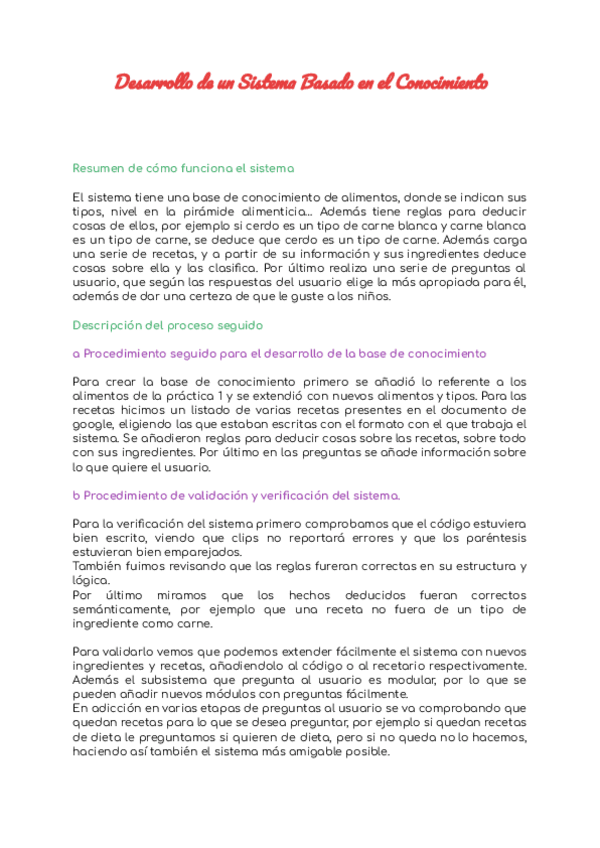 Desarrollo de un Sistema Basado en el Conocimiento

Resumen de cómo funciona el sistema

El sistema tiene una base de conocimiento de alimentos, donde se indican sus tipos, nivel en la pirámide alimenticia... Además tiene reglas para deducir cosas de ellos, por ejemplo si cerdo es un tipo de carne blanca y carne blanca es un tipo de carne, se deduce que cerdo es un tipo de carne. Además carga una serie de recetas, y a partir de su información y sus ingredientes deduce cosas sobre ella y las clasifica. Por último realiza una serie de preguntas al usuario, que según las respuestas del usuario elige la más apropiada para él, además de dar una certeza de que le guste a los niños.

Descripción del proceso seguido

a Procedimiento seguido para el desarrollo de la base de conocimiento

Para crear la base de conocimiento primero se añadió lo referente a los alimentos de la práctica 1 y se extendió con nuevos alimentos y tipos. Para las recetas hicimos un listado de varias recetas presentes en el documento de google, eligiendo las que estaban escritas con el formato con el que trabaja el sistema. Se añadieron reglas para deducir cosas sobre las recetas, sobre todo con sus ingredientes. Por último en las preguntas se añade información sobre lo que quiere el usuario.

b Procedimiento de validación y verificación del sistema.

Para la verificación del sistema primero comprobamos que el código estuviera bien escrito, viendo que clips no reportará errores y que los paréntesis estuvieran bien emparejados.
También fuimos revisando que las reglas fureran correctas en su estructura y lógica.
Por último miramos que los hechos deducidos fueran correctos semánticamente, por ejemplo que una receta no fuera de un tipo de ingrediente como carne.

Para validarlo vemos que podemos extender fácilmente el sistema con nuevos ingredientes y recetas, añadiendolo al código o al recetario respectivamente. Además el subsistema que pregunta al usuario es modular, por lo que se pueden añadir nuevos módulos con preguntas fácilmente.
En adicción en varias etapas de preguntas al usuario se va comprobando que quedan recetas para lo que se desea preguntar, por ejemplo si quedan recetas de dieta le preguntamos si quieren de dieta, pero si no queda no lo hacemos, haciendo así también el sistema más amigable posible.